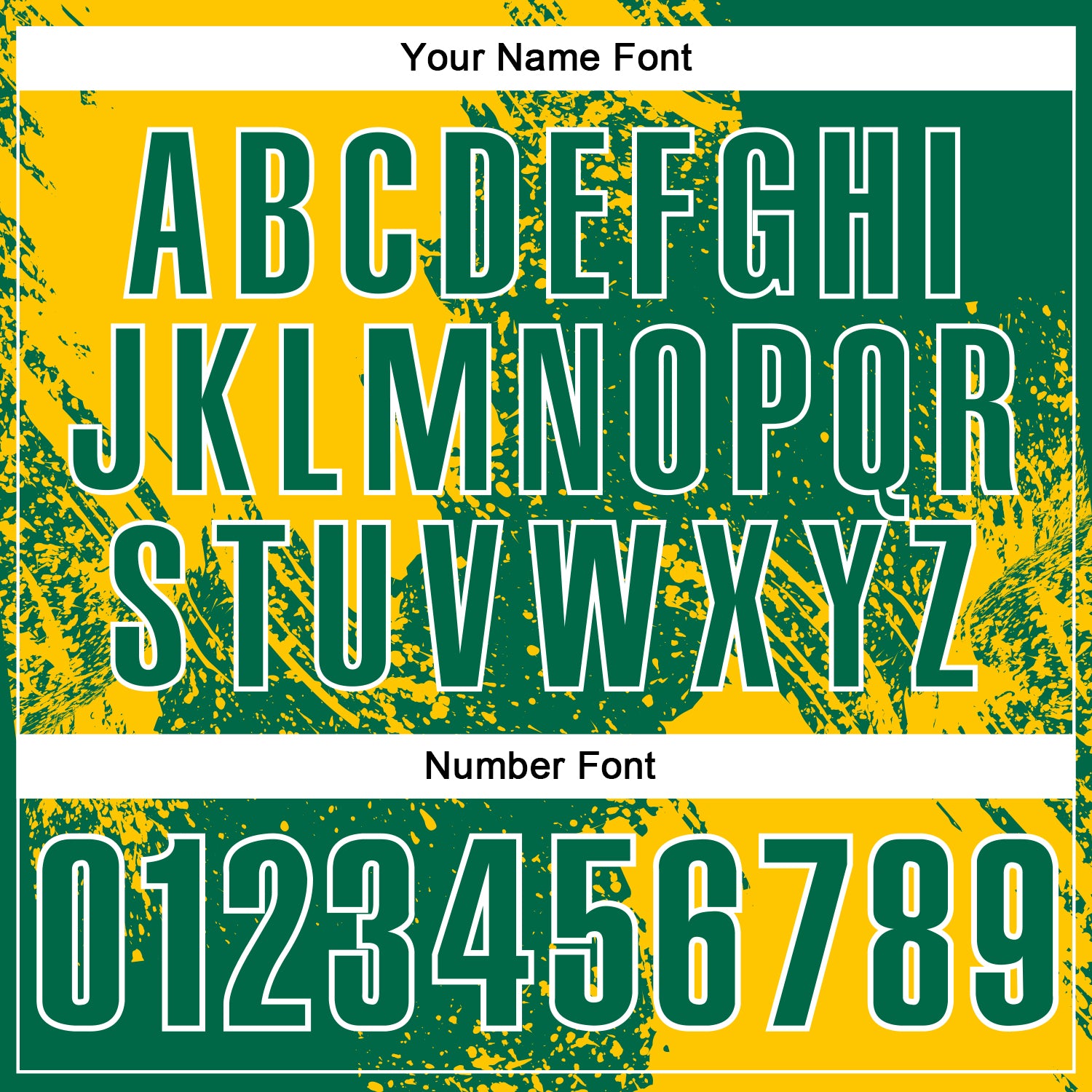 Your Name Font

ABCDEFGHI
JKLMNOPQR
STUVWXYZ

Number Font

0123456789